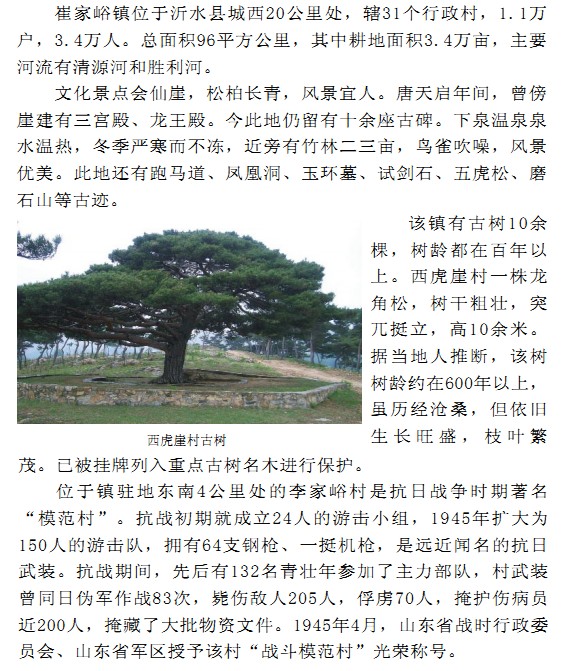 崔家峪镇位于沂水县城西20公里处，辖31个行政村，1.1万户，3.4万人。总面积96平方公里，其中耕地面积3.4万亩，主要河流有清源河和胜利河。

文化景点会仙崖，松柏长青，风景宜人。唐天启年间，曾傍崖建有三宫殿、龙王殿。今此地仍留有十余座古碑。下泉温泉泉水温热，冬季严寒而不冻，近旁有竹林二三亩，鸟雀吹噪，风景优美。此地还有跑马道、凤凰洞、玉环墓、试剑石、五虎松、磨石山等古迹。

该镇有古树10余棵，树龄都在百年以上。西虎崖村一株龙角松，树干粗壮，突兀挺立，高10余米。据当地人推断，该树树龄约在600年以上，虽历经沧桑，但依旧生长旺盛，枝叶繁茂。已被挂牌列入重点古树名木进行保护。

西虎崖村古树

位于镇驻地东南4公里处的李家峪村是抗日战争时期著名“模范村”。抗战初期就成立24人的游击小组，1945年扩大为150人的游击队，拥有64支钢枪、一挺机枪，是远近闻名的抗日武装。抗战期间，先后有132名青壮年参加了主力部队，村武装曾同日伪军作战83次，毙伤敌人205人，俘虏70人，掩护伤病员近200人，掩藏了大批物资文件。1945年4月，山东省战时行政委员会、山东省军区授予该村“战斗模范村”光荣称号。